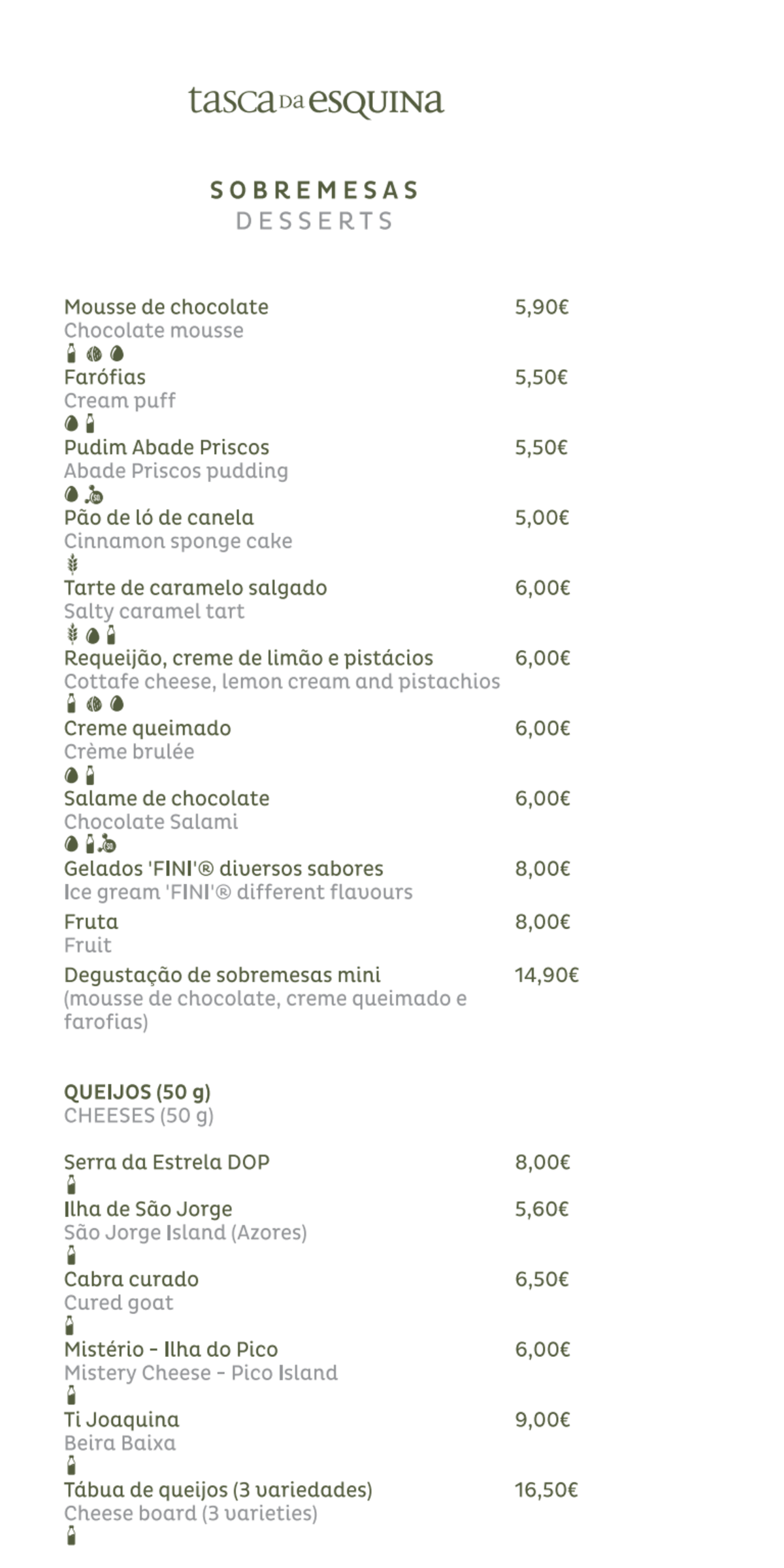 tasca da esquina

SOBREMESAS
DESSERTS

Mousse de chocolate 5,90€
Chocolate mousse

Farófias 5,50€
Cream puff

Pudim Abade Priscos 5,50€
Abade Priscos pudding

Pão de ló de canela 5,00€
Cinnamon sponge cake

Tarte de caramelo salgado 6,00€
Salty caramel tart

Requeijão, creme de limão e pistácios 6,00€
Cottafe cheese, lemon cream and pistachios

Creme queimado 6,00€
Crème brulée

Salame de chocolate 6,00€
Chocolate Salami

Gelados 'FINI'® diversos sabores 8,00€
Ice gream 'FINI'® different flavours

Fruta 8,00€
Fruit

Degustação de sobremesas mini 14,90€
(mousse de chocolate, creme queimado e farofias)

QUEIJOS (50 g)
CHEESES (50 g)

Serra da Estrela DOP 8,00€

Ilha de São Jorge 5,60€
São Jorge Island (Azores)

Cabra curado 6,50€
Cured goat

Mistério - Ilha do Pico 6,00€
Mistery Cheese - Pico Island

Ti Joaquina 9,00€
Beira Baixa

Tábua de queijos (3 variedades) 16,50€
Cheese board (3 varieties)